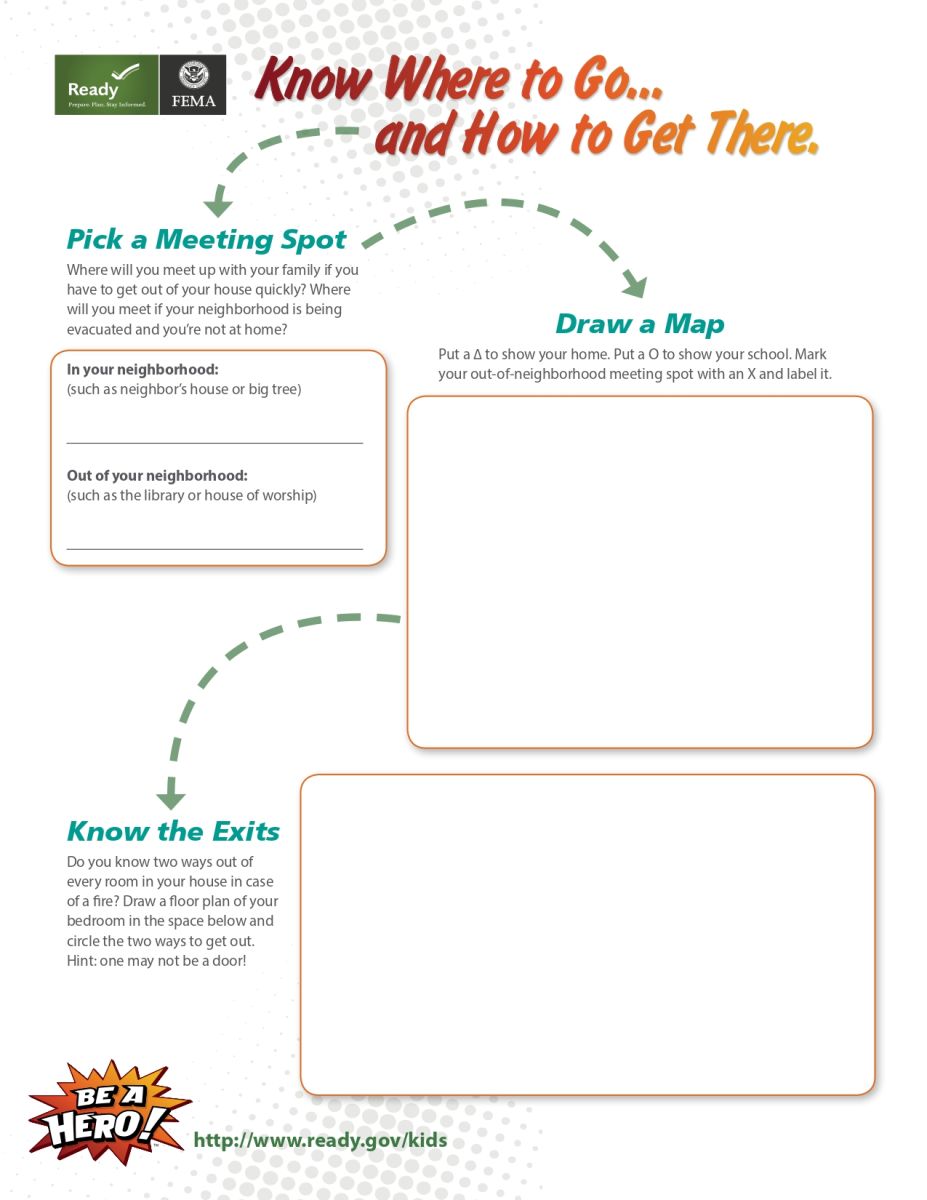 Ready
Prepare. Plan. Stay Informed.

FEMA

Know Where to Go...
and How to Get There.

Pick a Meeting Spot

Where will you meet up with your family if you have to get out of your house quickly? Where will you meet if your neighborhood is being evacuated and you're not at home?

In your neighborhood:
(such as neighbor's house or big tree)

____

Out of your neighborhood:
(such as the library or house of worship)

____

Draw a Map

Put a Δ to show your home. Put a O to show your school. Mark your out-of-neighborhood meeting spot with an X and label it.

Know the Exits

Do you know two ways out of every room in your house in case of a fire? Draw a floor plan of your bedroom in the space below and circle the two ways to get out. Hint: one may not be a door!

BE A HERO!

http://www.ready.gov/kids